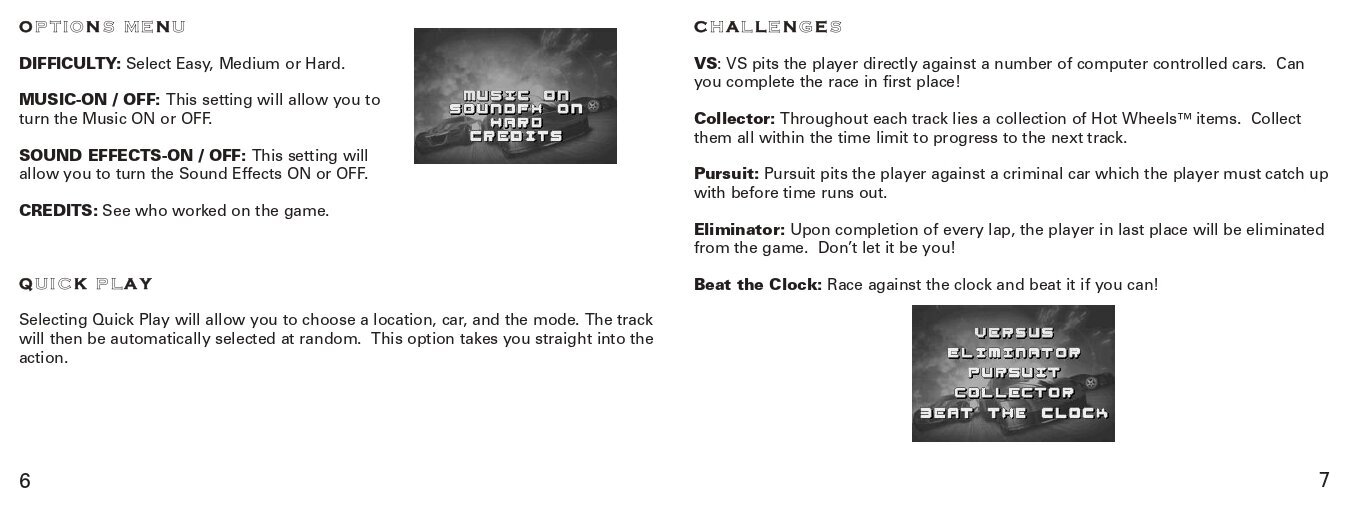 OPTIONS MENU

DIFFICULTY: Select Easy, Medium or Hard.

MUSIC-ON / OFF: This setting will allow you to turn the Music ON or OFF.

SOUND EFFECTS-ON / OFF: This setting will allow you to turn the Sound Effects ON or OFF.

CREDITS: See who worked on the game.

MUSIC ON
SOUNDFX ON
HARD
CREDITS

QUICK PLAY

Selecting Quick Play will allow you to choose a location, car, and the mode. The track will then be automatically selected at random. This option takes you straight into the action.

6

CHALLENGES

VS: VS pits the player directly against a number of computer controlled cars. Can you complete the race in first place!

Collector: Throughout each track lies a collection of Hot Wheels™ items. Collect them all within the time limit to progress to the next track.

Pursuit: Pursuit pits the player against a criminal car which the player must catch up with before time runs out.

Eliminator: Upon completion of every lap, the player in last place will be eliminated from the game. Don't let it be you!

Beat the Clock: Race against the clock and beat it if you can!

VERSUS
ELIMINATOR
PURSUIT
COLLECTOR
BEAT THE CLOCK

7